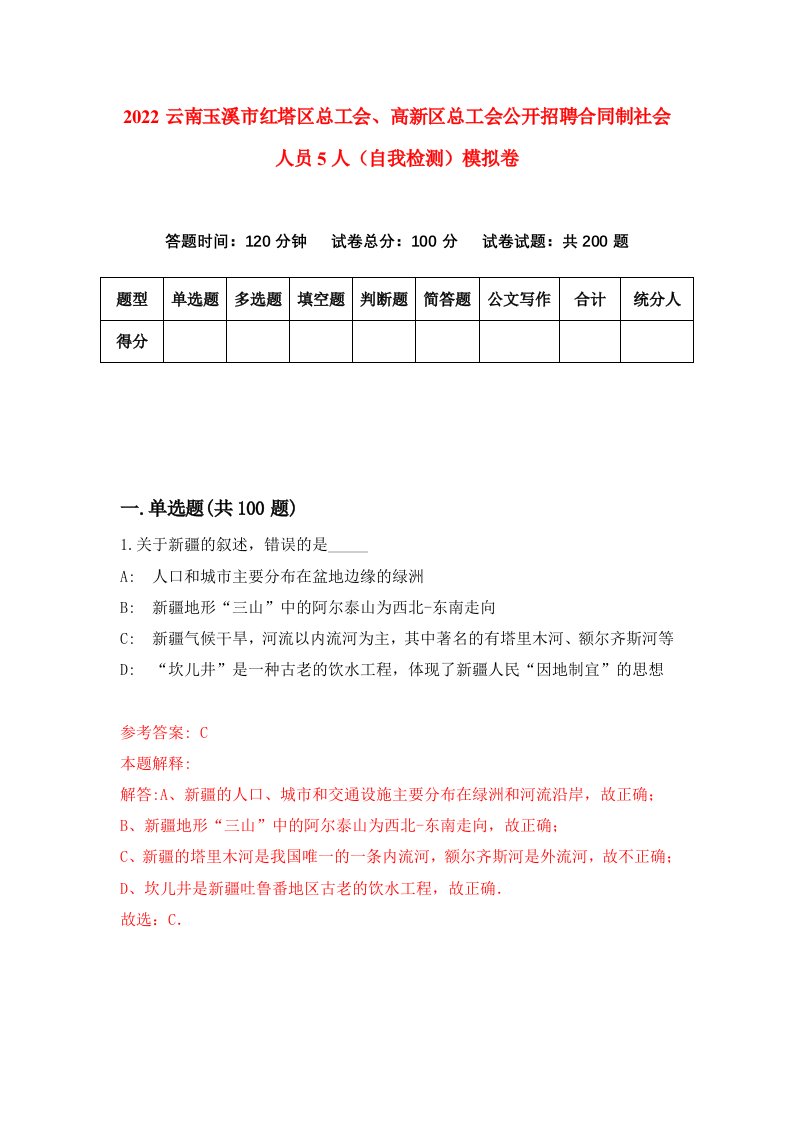 2022 云南玉溪市红塔区总工会、高新区总工会公开招聘合同制社会人员 5 人（自我检测）模拟卷

答题时间：120 分钟　试卷总分：100 分　试卷试题：共 200 题

| 题型 | 单选题 | 多选题 | 填空题 | 判断题 | 简答题 | 公文写作 | 合计 | 统分人 |
|---|---|---|---|---|---|---|---|---|
| 得分 | | | | | | | | |

一.单选题(共 100 题)

1.关于新疆的叙述，错误的是_____

A:　人口和城市主要分布在盆地边缘的绿洲

B:　新疆地形“三山”中的阿尔泰山为西北-东南走向

C:　新疆气候干旱，河流以内流河为主，其中著名的有塔里木河、额尔齐斯河等

D:　“坎儿井”是一种古老的饮水工程，体现了新疆人民“因地制宜”的思想

参考答案: C

本题解释:

解答:A、新疆的人口、城市和交通设施主要分布在绿洲和河流沿岸，故正确；

B、新疆地形“三山”中的阿尔泰山为西北-东南走向，故正确；

C、新疆的塔里木河是我国唯一的一条内流河，额尔齐斯河是外流河，故不正确；

D、坎儿井是新疆吐鲁番地区古老的饮水工程，故正确.

故选：C.